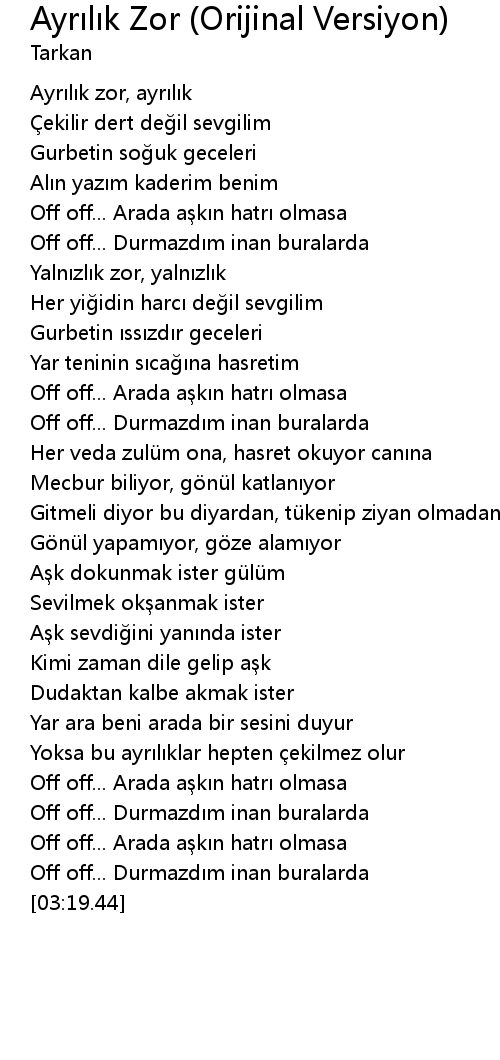 Ayrılık Zor (Orijinal Versiyon)
Tarkan

Ayrılık zor, ayrılık
Çekilir dert değil sevgilim
Gurbetin soğuk geceleri
Alın yazım kaderim benim
Off off... Arada aşkın hatrı olmasa
Off off... Durmazdım inan buralarda
Yalnızlık zor, yalnızlık
Her yiğidin harcı değil sevgilim
Gurbetin ıssızdır geceleri
Yar teninin sıcağına hasretim
Off off... Arada aşkın hatrı olmasa
Off off... Durmazdım inan buralarda
Her veda zulüm ona, hasret okuyor canına
Mecbur biliyor, gönül katlanıyor
Gitmeli diyor bu diyardan, tükenip ziyan olmadan
Gönül yapamıyor, göze alamıyor
Aşk dokunmak ister gülüm
Sevilmek okşanmak ister
Aşk sevdiğini yanında ister
Kimi zaman dile gelip aşk
Dudaktan kalbe akmak ister
Yar ara beni arada bir sesini duyur
Yoksa bu ayrılıklar hepten çekilmez olur
Off off... Arada aşkın hatrı olmasa
Off off... Durmazdım inan buralarda
Off off... Arada aşkın hatrı olmasa
Off off... Durmazdım inan buralarda
[03:19.44]